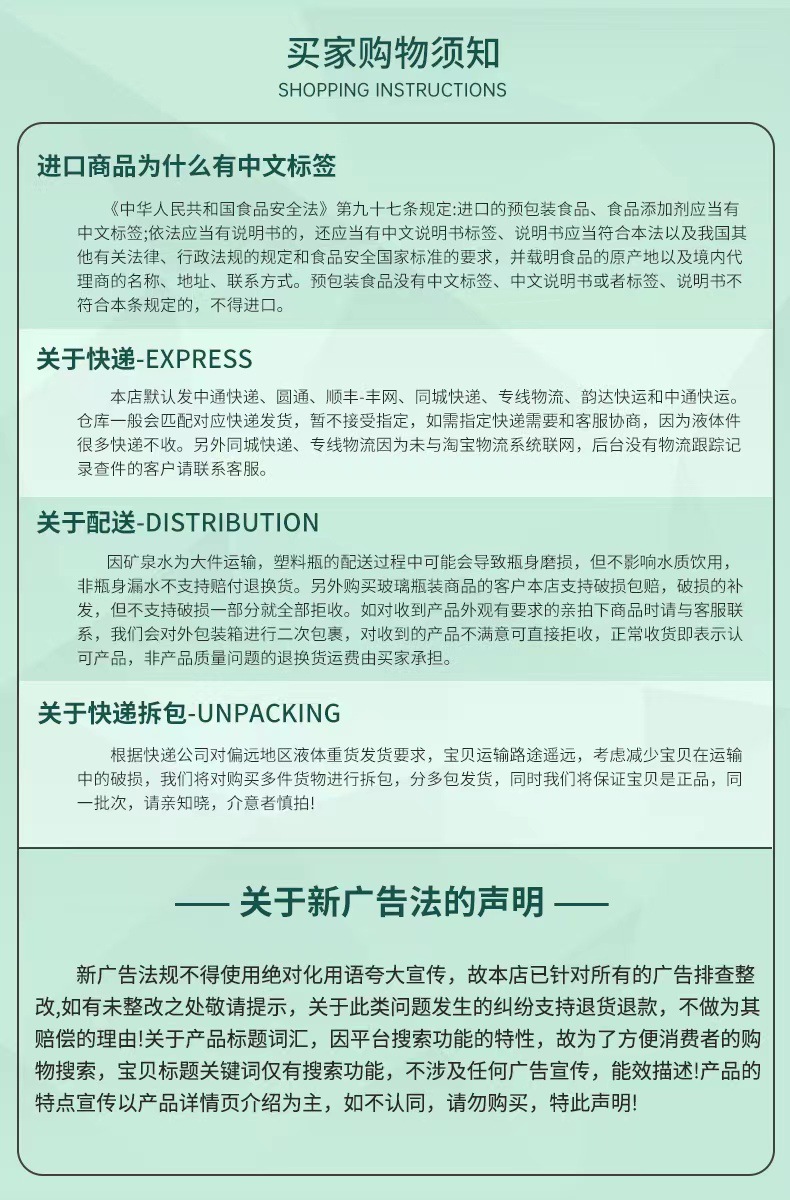 买家购物须知
SHOPPING INSTRUCTIONS

进口商品为什么有中文标签

《中华人民共和国食品安全法》第九十七条规定:进口的预包装食品、食品添加剂应当有中文标签;依法应当有说明书的，还应当有中文说明书标签、说明书应当符合本法以及我国其他有关法律、行政法规的规定和食品安全国家标准的要求，并载明食品的原产地以及境内代理商的名称、地址、联系方式。预包装食品没有中文标签、中文说明书或者标签、说明书不符合本条规定的，不得进口。

关于快递-EXPRESS

本店默认发中通快递、圆通、顺丰-丰网、同城快递、专线物流、韵达快运和中通快运。仓库一般会匹配对应快递发货，暂不接受指定，如需指定快递需要和客服协商，因为液体件很多快递不收。另外同城快递、专线物流因为未与淘宝物流系统联网，后台没有物流跟踪记录查件的客户请联系客服。

关于配送-DISTRIBUTION

因矿泉水为大件运输，塑料瓶的配送过程中可能会导致瓶身磨损，但不影响水质饮用，非瓶身漏水不支持赔付退换货。另外购买玻璃瓶装商品的客户本店支持破损包赔，破损的补发，但不支持破损一部分就全部拒收。如对收到产品外观有要求的亲拍下商品时请与客服联系，我们会对外包装箱进行二次包裹，对收到的产品不满意可直接拒收，正常收货即表示认可产品，非产品质量问题的退换货运费由买家承担。

关于快递拆包-UNPACKING

根据快递公司对偏远地区液体重货发货要求，宝贝运输路途遥远，考虑减少宝贝在运输中的破损，我们将对购买多件货物进行拆包，分多包发货，同时我们将保证宝贝是正品，同一批次，请亲知晓，介意者慎拍!

—— 关于新广告法的声明 ——

新广告法规不得使用绝对化用语夸大宣传，故本店已针对所有的广告排查整改,如有未整改之处敬请提示，关于此类问题发生的纠纷支持退货退款，不做为其赔偿的理由!关于产品标题词汇，因平台搜索功能的特性，故为了方便消费者的购物搜索，宝贝标题关键词仅有搜索功能，不涉及任何广告宣传，能效描述!产品的特点宣传以产品详情页介绍为主，如不认同，请勿购买，特此声明!